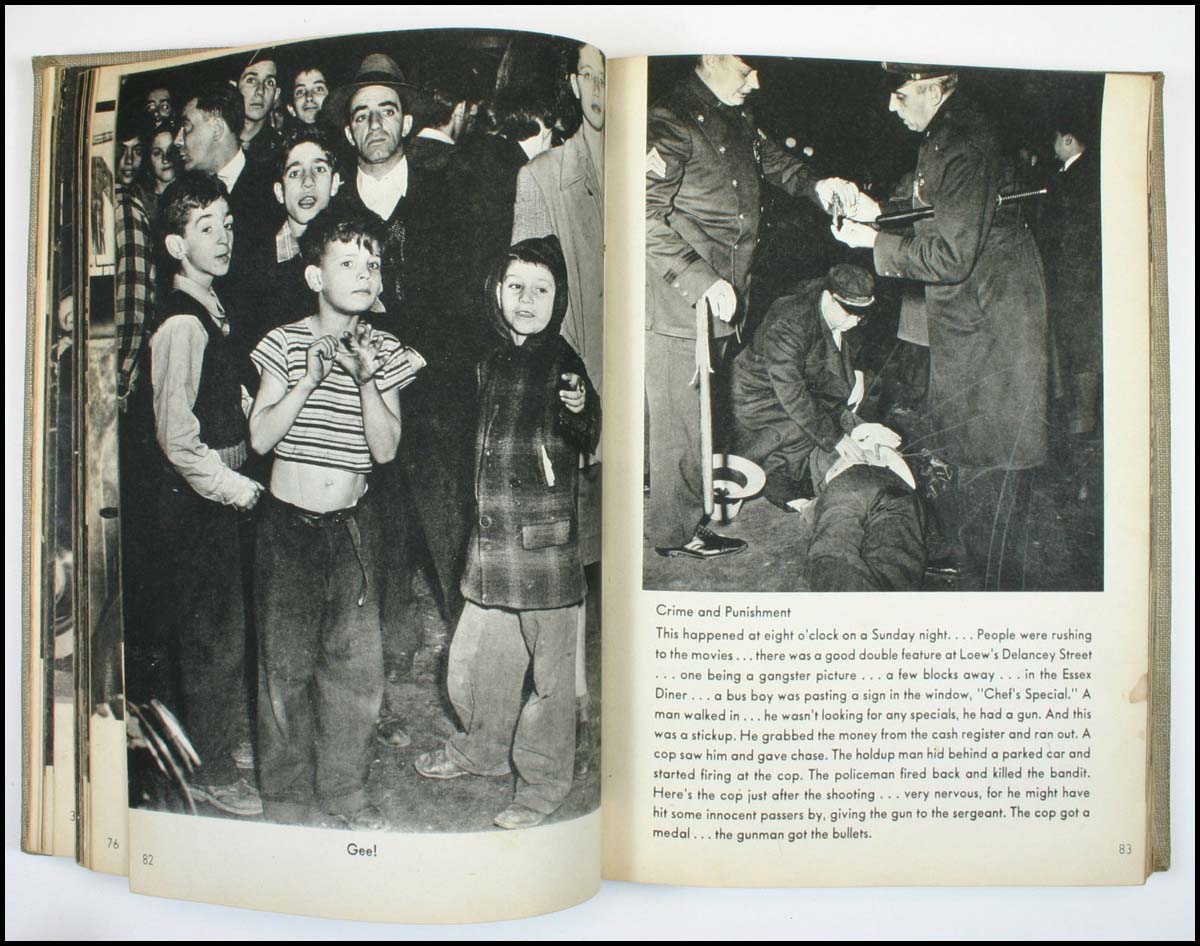 76

82

Gee!

Crime and Punishment

This happened at eight o'clock on a Sunday night. . . . People were rushing to the movies . . . there was a good double feature at Loew's Delancey Street . . . one being a gangster picture . . . a few blocks away . . . in the Essex Diner . . . a bus boy was pasting a sign in the window, "Chef's Special." A man walked in . . . he wasn't looking for any specials, he had a gun. And this was a stickup. He grabbed the money from the cash register and ran out. A cop saw him and gave chase. The holdup man hid behind a parked car and started firing at the cop. The policeman fired back and killed the bandit. Here's the cop just after the shooting . . . very nervous, for he might have hit some innocent passers by, giving the gun to the sergeant. The cop got a medal . . . the gunman got the bullets.

83